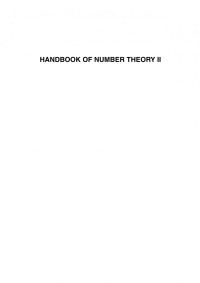 HANDBOOK OF NUMBER THEORY II